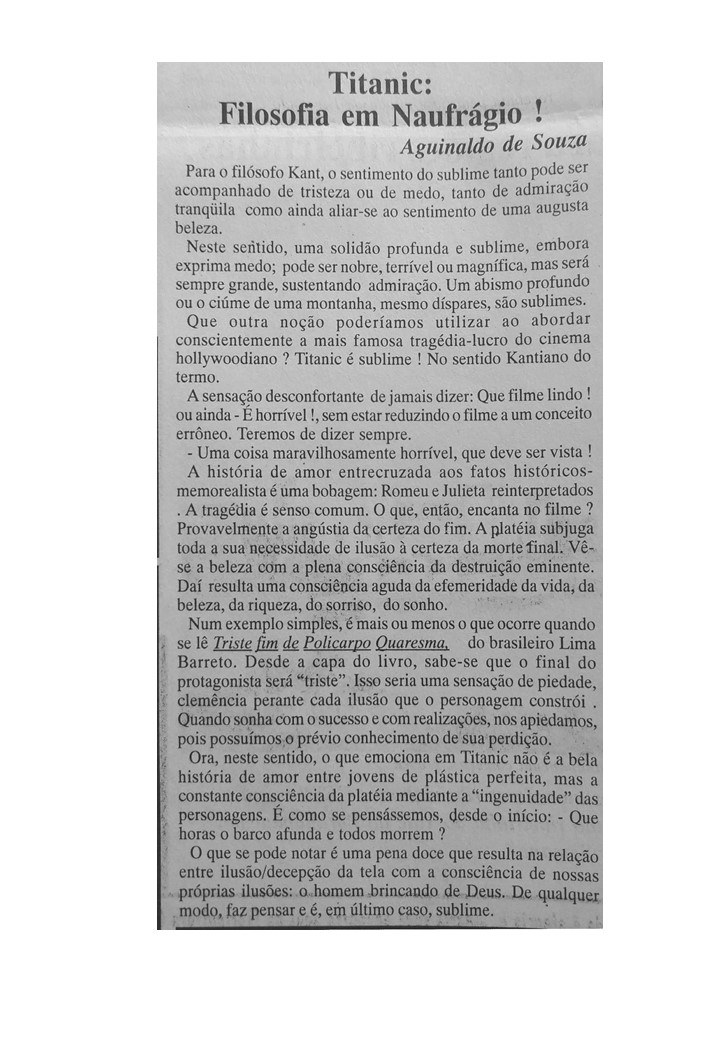 Titanic:
Filosofia em Naufrágio !

Aguinaldo de Souza

Para o filósofo Kant, o sentimento do sublime tanto pode ser acompanhado de tristeza ou de medo, tanto de admiração tranqüila como ainda aliar-se ao sentimento de uma augusta beleza.

Neste sentido, uma solidão profunda e sublime, embora exprima medo; pode ser nobre, terrível ou magnífica, mas será sempre grande, sustentando admiração. Um abismo profundo ou o ciúme de uma montanha, mesmo díspares, são sublimes.

Que outra noção poderíamos utilizar ao abordar conscientemente a mais famosa tragédia-lucro do cinema hollywoodiano ? Titanic é sublime ! No sentido Kantiano do termo.

A sensação desconfortante de jamais dizer: Que filme lindo ! ou ainda - É horrível !, sem estar reduzindo o filme a um conceito errôneo. Teremos de dizer sempre.

- Uma coisa maravilhosamente horrível, que deve ser vista !

A história de amor entrecruzada aos fatos históricos-memorealista é uma bobagem: Romeu e Julieta reinterpretados . A tragédia é senso comum. O que, então, encanta no filme ? Provavelmente a angústia da certeza do fim. A platéia subjuga toda a sua necessidade de ilusão à certeza da morte final. Vê-se a beleza com a plena consciência da destruição eminente. Daí resulta uma consciência aguda da efemeridade da vida, da beleza, da riqueza, do sorriso, do sonho.

Num exemplo simples, é mais ou menos o que ocorre quando se lê Triste fim de Policarpo Quaresma, do brasileiro Lima Barreto. Desde a capa do livro, sabe-se que o final do protagonista será "triste". Isso seria uma sensação de piedade, clemência perante cada ilusão que o personagem constrói . Quando sonha com o sucesso e com realizações, nos apiedamos, pois possuímos o prévio conhecimento de sua perdição.

Ora, neste sentido, o que emociona em Titanic não é a bela história de amor entre jovens de plástica perfeita, mas a constante consciência da platéia mediante a "ingenuidade" das personagens. É como se pensássemos, desde o início: - Que horas o barco afunda e todos morrem ?

O que se pode notar é uma pena doce que resulta na relação entre ilusão/decepção da tela com a consciência de nossas próprias ilusões: o homem brincando de Deus. De qualquer modo, faz pensar e é, em último caso, sublime.